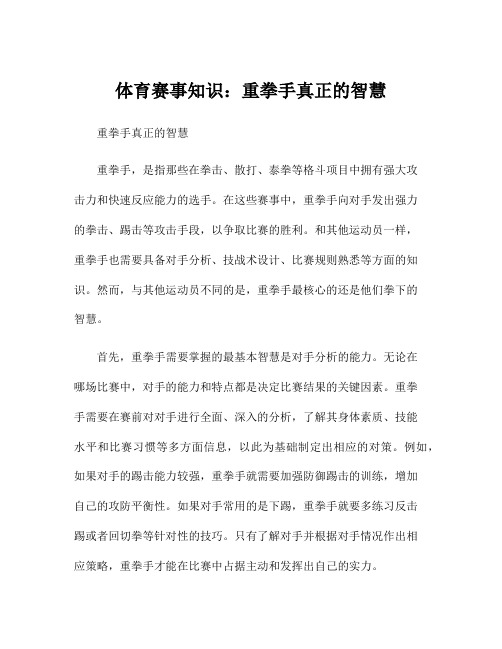 体育赛事知识：重拳手真正的智慧

重拳手真正的智慧

重拳手，是指那些在拳击、散打、泰拳等格斗项目中拥有强大攻击力和快速反应能力的选手。在这些赛事中，重拳手向对手发出强力的拳击、踢击等攻击手段，以争取比赛的胜利。和其他运动员一样，重拳手也需要具备对手分析、技战术设计、比赛规则熟悉等方面的知识。然而，与其他运动员不同的是，重拳手最核心的还是他们拳下的智慧。

首先，重拳手需要掌握的最基本智慧是对手分析的能力。无论在哪场比赛中，对手的能力和特点都是决定比赛结果的关键因素。重拳手需要在赛前对对手进行全面、深入的分析，了解其身体素质、技能水平和比赛习惯等多方面信息，以此为基础制定出相应的对策。例如，如果对手的踢击能力较强，重拳手就需要加强防御踢击的训练，增加自己的攻防平衡性。如果对手常用的是下踢，重拳手就要多练习反击踢或者回切拳等针对性的技巧。只有了解对手并根据对手情况作出相应策略，重拳手才能在比赛中占据主动和发挥出自己的实力。